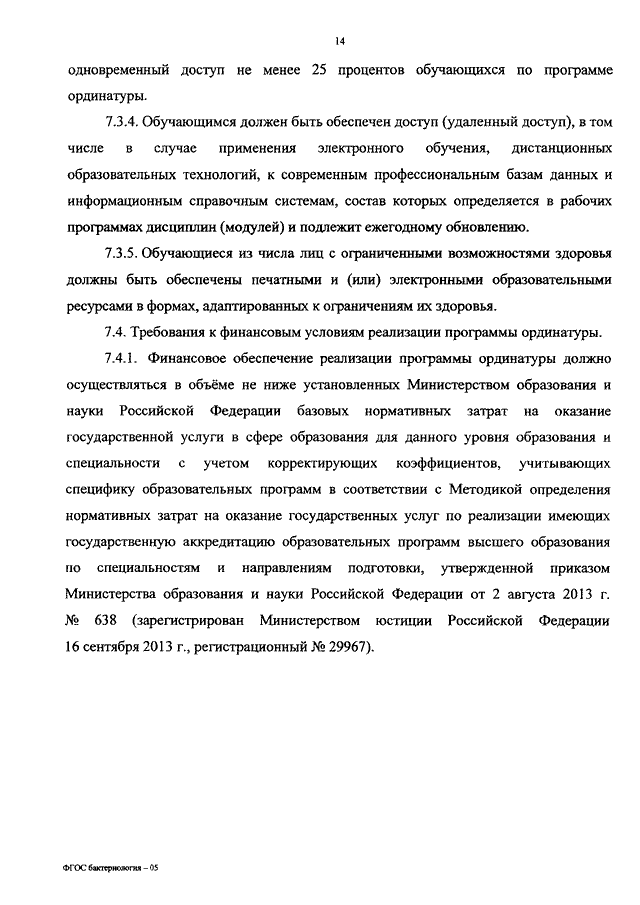 14

одновременный доступ не менее 25 процентов обучающихся по программе ординатуры.

7.3.4. Обучающимся должен быть обеспечен доступ (удаленный доступ), в том числе в случае применения электронного обучения, дистанционных образовательных технологий, к современным профессиональным базам данных и информационным справочным системам, состав которых определяется в рабочих программах дисциплин (модулей) и подлежит ежегодному обновлению.

7.3.5. Обучающиеся из числа лиц с ограниченными возможностями здоровья должны быть обеспечены печатными и (или) электронными образовательными ресурсами в формах, адаптированных к ограничениям их здоровья.

7.4. Требования к финансовым условиям реализации программы ординатуры.

7.4.1. Финансовое обеспечение реализации программы ординатуры должно осуществляться в объёме не ниже установленных Министерством образования и науки Российской Федерации базовых нормативных затрат на оказание государственной услуги в сфере образования для данного уровня образования и специальности с учетом корректирующих коэффициентов, учитывающих специфику образовательных программ в соответствии с Методикой определения нормативных затрат на оказание государственных услуг по реализации имеющих государственную аккредитацию образовательных программ высшего образования по специальностям и направлениям подготовки, утвержденной приказом Министерства образования и науки Российской Федерации от 2 августа 2013 г. № 638 (зарегистрирован Министерством юстиции Российской Федерации 16 сентября 2013 г., регистрационный № 29967).

ФГОС бактериология – 05